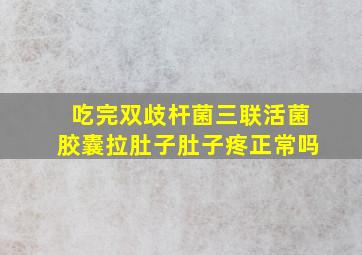 吃完双歧杆菌三联活菌胶囊拉肚子肚子疼正常吗